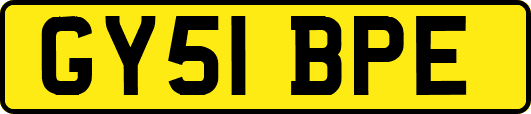 GY51 BPE